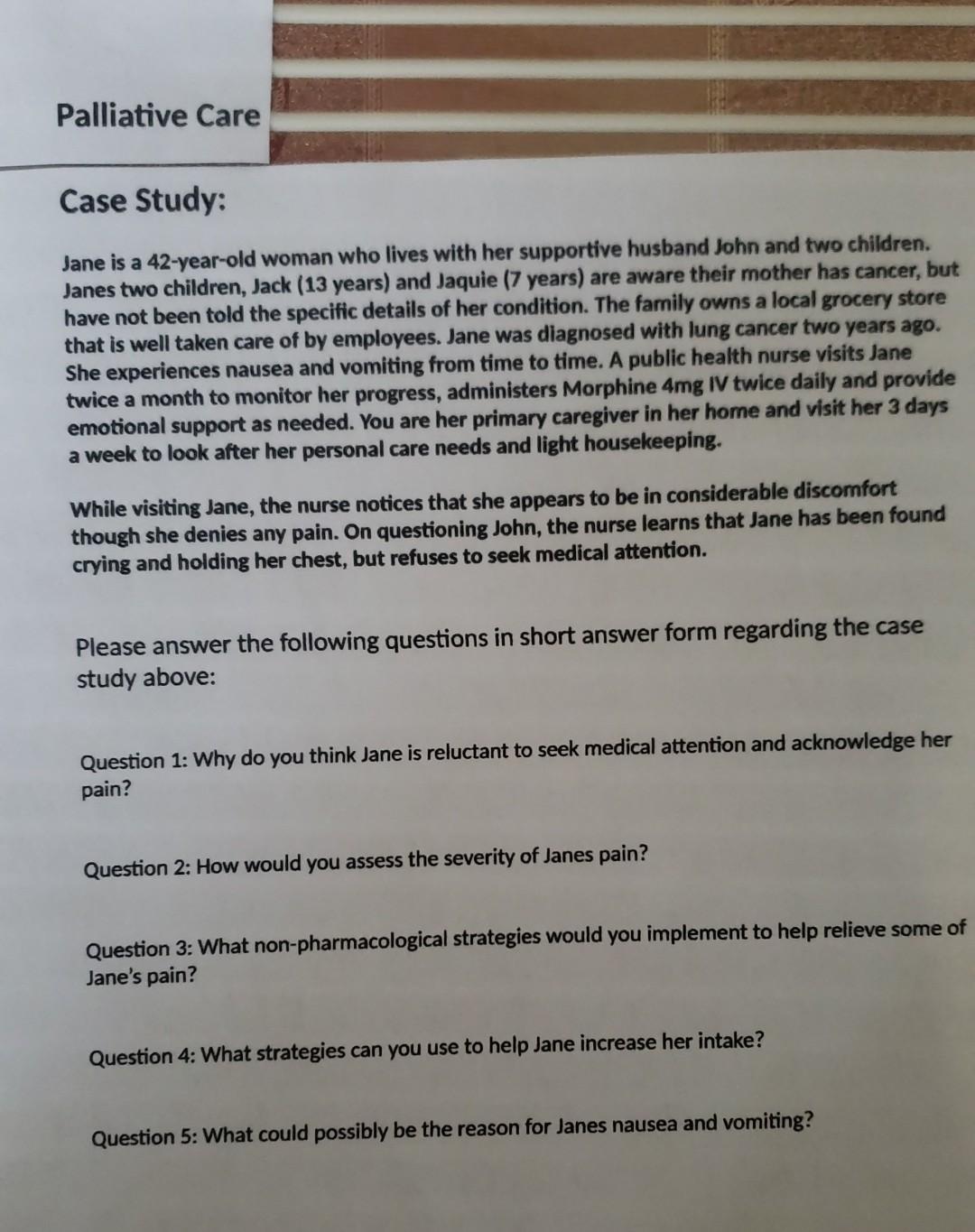 Palliative Care

Case Study:

Jane is a 42-year-old woman who lives with her supportive husband John and two children. Janes two children, Jack (13 years) and Jaquie (7 years) are aware their mother has cancer, but have not been told the specific details of her condition. The family owns a local grocery store that is well taken care of by employees. Jane was diagnosed with lung cancer two years ago. She experiences nausea and vomiting from time to time. A public health nurse visits Jane twice a month to monitor her progress, administers Morphine 4mg IV twice daily and provide emotional support as needed. You are her primary caregiver in her home and visit her 3 days a week to look after her personal care needs and light housekeeping.

While visiting Jane, the nurse notices that she appears to be in considerable discomfort though she denies any pain. On questioning John, the nurse learns that Jane has been found crying and holding her chest, but refuses to seek medical attention.

Please answer the following questions in short answer form regarding the case study above:

Question 1: Why do you think Jane is reluctant to seek medical attention and acknowledge her pain?

Question 2: How would you assess the severity of Janes pain?

Question 3: What non-pharmacological strategies would you implement to help relieve some of Jane's pain?

Question 4: What strategies can you use to help Jane increase her intake?

Question 5: What could possibly be the reason for Janes nausea and vomiting?